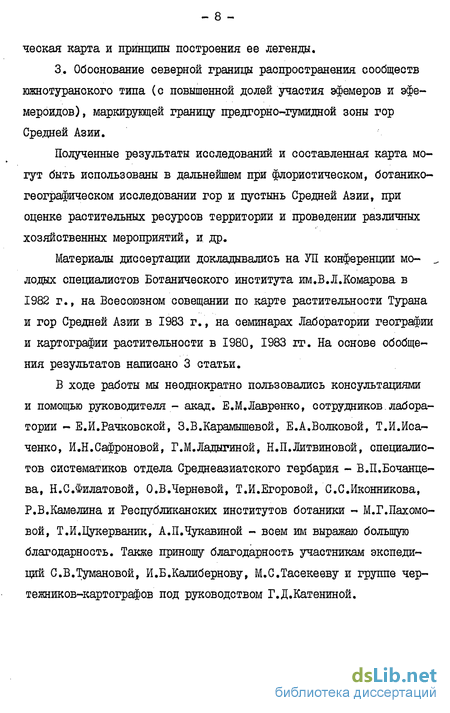 - 8 -

ческая карта и принципы построения ее легенды.

3. Обоснование северной границы распространения сообществ южнотуранского типа (с повышенной долей участия эфемеров и эфемероидов), маркирующей границу предгорно-гумидной зоны гор Средней Азии.

Полученные результаты исследований и составленная карта могут быть использованы в дальнейшем при флористическом, ботанико-географическом исследовании гор и пустынь Средней Азии, при оценке растительных ресурсов территории и проведении различных хозяйственных мероприятий, и др.

Материалы диссертации докладывались на УП конференции молодых специалистов Ботанического института им.В.Л.Комарова в 1982 г., на Всесоюзном совещании по карте растительности Турана и гор Средней Азии в 1983 г., на семинарах Лаборатории географии и картографии растительности в 1980, 1983 гг. На основе обобщения результатов написано 3 статьи.

В ходе работы мы неоднократно пользовались консультациями и помощью руководителя - акад. Е.М.Лавренко, сотрудников лаборатории - Е.И.Рачковской, З.В.Карамышевой, Е.А.Волковой, Т.И.Исаченко, И.Н.Сафроновой, Г.М.Ладыгиной, Н.П.Литвиновой, специалистов систематиков отдела Среднеазиатского гербария - В.П.Бочанцева, Н.С.Филатовой, О.В.Черневой, Т.И.Егоровой, С.С.Иконникова, Р.В.Камелина и Республиканских институтов ботаники - М.Г.Пахомовой, Т.И.Цукерваник, А.П.Чукавиной - всем им выражаю большую благодарность. Также приношу благодарность участникам экспедиций С.В.Тумановой, И.Б.Калибернову, М.С.Тасекееву и группе чертежников-картографов под руководством Г.Д.Катениной.

dsLib.net
библиотека диссертаций